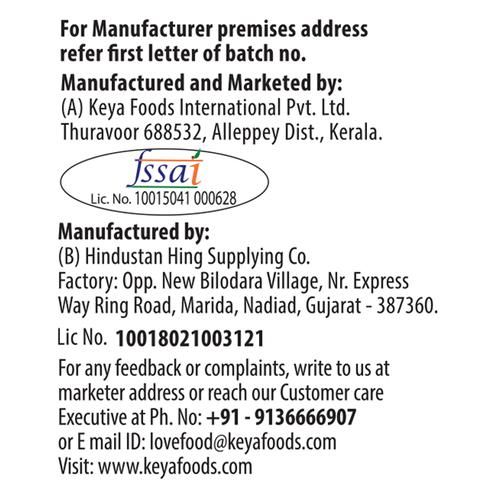 For Manufacturer premises address refer first letter of batch no.

Manufactured and Marketed by:
(A) Keya Foods International Pvt. Ltd.
Thuravoor 688532, Alleppey Dist., Kerala.

fssai
Lic. No. 10015041 000628

Manufactured by:
(B) Hindustan Hing Supplying Co.
Factory: Opp. New Bilodara Village, Nr. Express Way Ring Road, Marida, Nadiad, Gujarat - 387360.

Lic No. 10018021003121

For any feedback or complaints, write to us at marketer address or reach our Customer care Executive at Ph. No: +91 - 9136666907 or E mail ID: lovefood@keyafoods.com
Visit: www.keyafoods.com